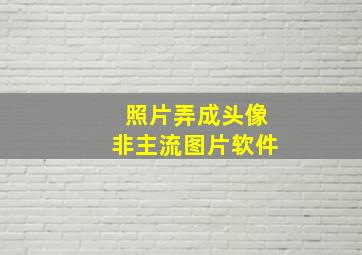 照片弄成头像
非主流图片软件